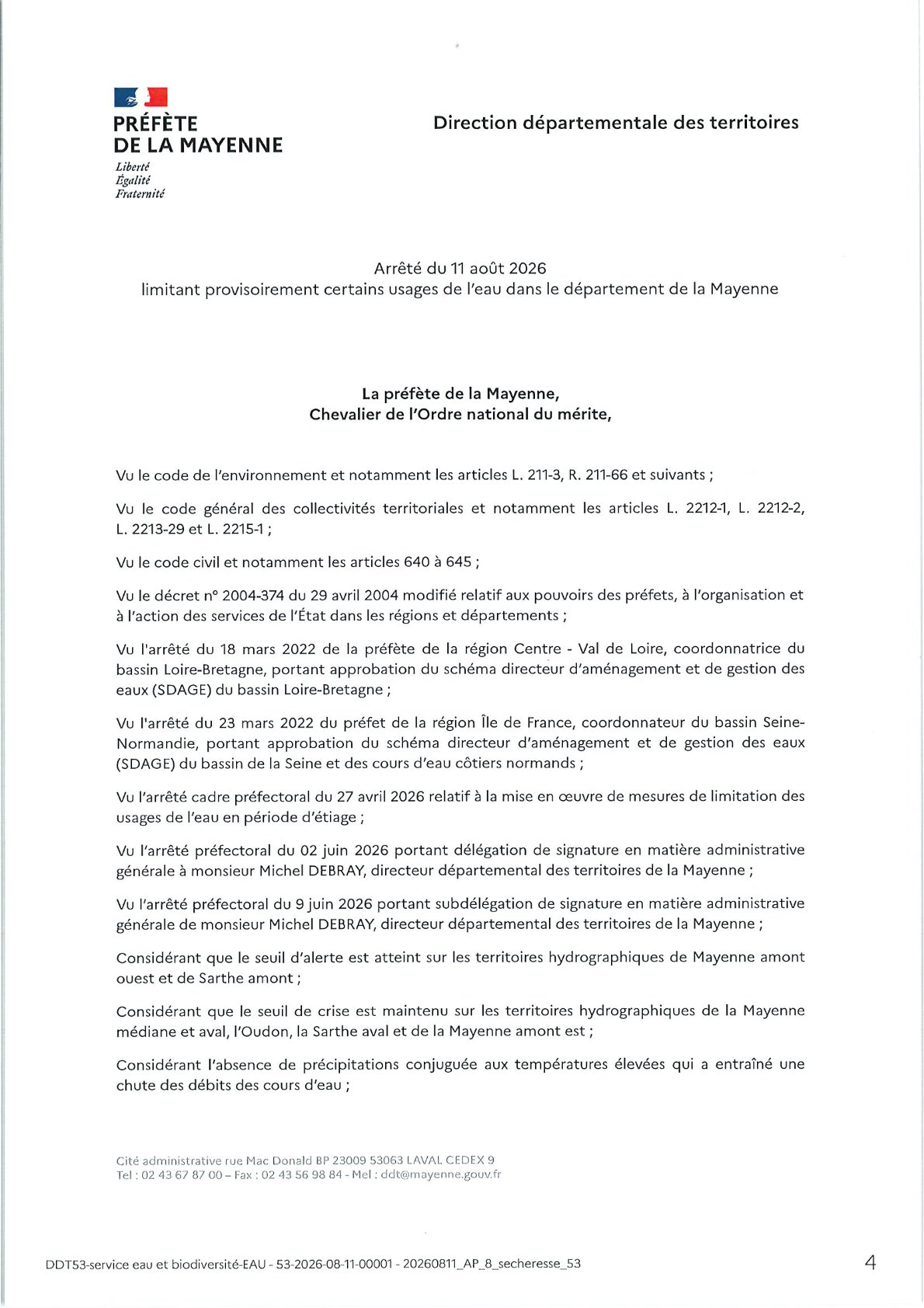 PRÉFÈTE
DE LA MAYENNE
Liberté
Égalité
Fraternité

Direction départementale des territoires

Arrêté du 11 août 2026
limitant provisoirement certains usages de l'eau dans le département de la Mayenne

La préfète de la Mayenne,
Chevalier de l'Ordre national du mérite,

Vu le code de l'environnement et notamment les articles L. 211-3, R. 211-66 et suivants ;

Vu le code général des collectivités territoriales et notamment les articles L. 2212-1, L. 2212-2, L. 2213-29 et L. 2215-1 ;

Vu le code civil et notamment les articles 640 à 645 ;

Vu le décret n° 2004-374 du 29 avril 2004 modifié relatif aux pouvoirs des préfets, à l'organisation et à l'action des services de l'État dans les régions et départements ;

Vu l'arrêté du 18 mars 2022 de la préfète de la région Centre - Val de Loire, coordonnatrice du bassin Loire-Bretagne, portant approbation du schéma directeur d'aménagement et de gestion des eaux (SDAGE) du bassin Loire-Bretagne ;

Vu l'arrêté du 23 mars 2022 du préfet de la région Île de France, coordonnateur du bassin Seine-Normandie, portant approbation du schéma directeur d'aménagement et de gestion des eaux (SDAGE) du bassin de la Seine et des cours d'eau côtiers normands ;

Vu l'arrêté cadre préfectoral du 27 avril 2026 relatif à la mise en œuvre de mesures de limitation des usages de l'eau en période d'étiage ;

Vu l'arrêté préfectoral du 02 juin 2026 portant délégation de signature en matière administrative générale à monsieur Michel DEBRAY, directeur départemental des territoires de la Mayenne ;

Vu l'arrêté préfectoral du 9 juin 2026 portant subdélégation de signature en matière administrative générale de monsieur Michel DEBRAY, directeur départemental des territoires de la Mayenne ;

Considérant que le seuil d'alerte est atteint sur les territoires hydrographiques de Mayenne amont ouest et de Sarthe amont ;

Considérant que le seuil de crise est maintenu sur les territoires hydrographiques de la Mayenne médiane et aval, l'Oudon, la Sarthe aval et de la Mayenne amont est ;

Considérant l'absence de précipitations conjuguée aux températures élevées qui a entraîné une chute des débits des cours d'eau ;

Cité administrative rue Mac Donald BP 23009 53063 LAVAL CEDEX 9
Tel : 02 43 67 87 00 – Fax : 02 43 56 98 84 - Mel : ddt@mayenne.gouv.fr

DDT53-service eau et biodiversité-EAU - 53-2026-08-11-00001 - 20260811_AP_8_secheresse_53

4